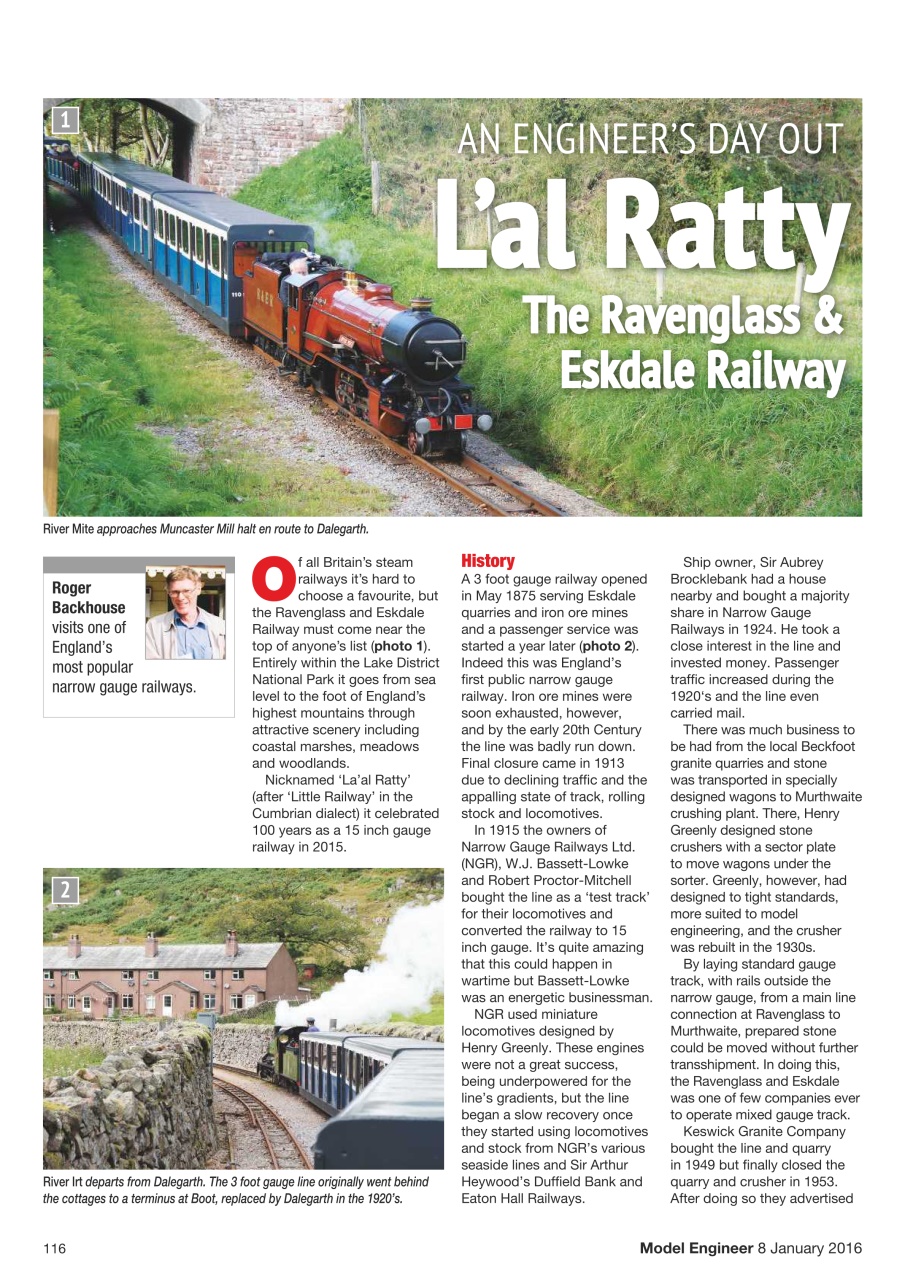 1

AN ENGINEER'S DAY OUT

L'al Ratty

The Ravenglass & Eskdale Railway

River Mite approaches Muncaster Mill halt en route to Dalegarth.

Roger Backhouse visits one of England's most popular narrow gauge railways.

Of all Britain's steam railways it's hard to choose a favourite, but the Ravenglass and Eskdale Railway must come near the top of anyone's list (photo 1). Entirely within the Lake District National Park it goes from sea level to the foot of England's highest mountains through attractive scenery including coastal marshes, meadows and woodlands.

Nicknamed 'La'al Ratty' (after 'Little Railway' in the Cumbrian dialect) it celebrated 100 years as a 15 inch gauge railway in 2015.

2

River Irt departs from Dalegarth. The 3 foot gauge line originally went behind the cottages to a terminus at Boot, replaced by Dalegarth in the 1920's.

History

A 3 foot gauge railway opened in May 1875 serving Eskdale quarries and iron ore mines and a passenger service was started a year later (photo 2). Indeed this was England's first public narrow gauge railway. Iron ore mines were soon exhausted, however, and by the early 20th Century the line was badly run down. Final closure came in 1913 due to declining traffic and the appalling state of track, rolling stock and locomotives.

In 1915 the owners of Narrow Gauge Railways Ltd. (NGR), W.J. Bassett-Lowke and Robert Proctor-Mitchell bought the line as a 'test track' for their locomotives and converted the railway to 15 inch gauge. It's quite amazing that this could happen in wartime but Bassett-Lowke was an energetic businessman.

NGR used miniature locomotives designed by Henry Greenly. These engines were not a great success, being underpowered for the line's gradients, but the line began a slow recovery once they started using locomotives and stock from NGR's various seaside lines and Sir Arthur Heywood's Duffield Bank and Eaton Hall Railways.

Ship owner, Sir Aubrey Brocklebank had a house nearby and bought a majority share in Narrow Gauge Railways in 1924. He took a close interest in the line and invested money. Passenger traffic increased during the 1920's and the line even carried mail.

There was much business to be had from the local Beckfoot granite quarries and stone was transported in specially designed wagons to Murthwaite crushing plant. There, Henry Greenly designed stone crushers with a sector plate to move wagons under the sorter. Greenly, however, had designed to tight standards, more suited to model engineering, and the crusher was rebuilt in the 1930s.

By laying standard gauge track, with rails outside the narrow gauge, from a main line connection at Ravenglass to Murthwaite, prepared stone could be moved without further transshipment. In doing this, the Ravenglass and Eskdale was one of few companies ever to operate mixed gauge track.

Keswick Granite Company bought the line and quarry in 1949 but finally closed the quarry and crusher in 1953. After doing so they advertised

116

Model Engineer 8 January 2016